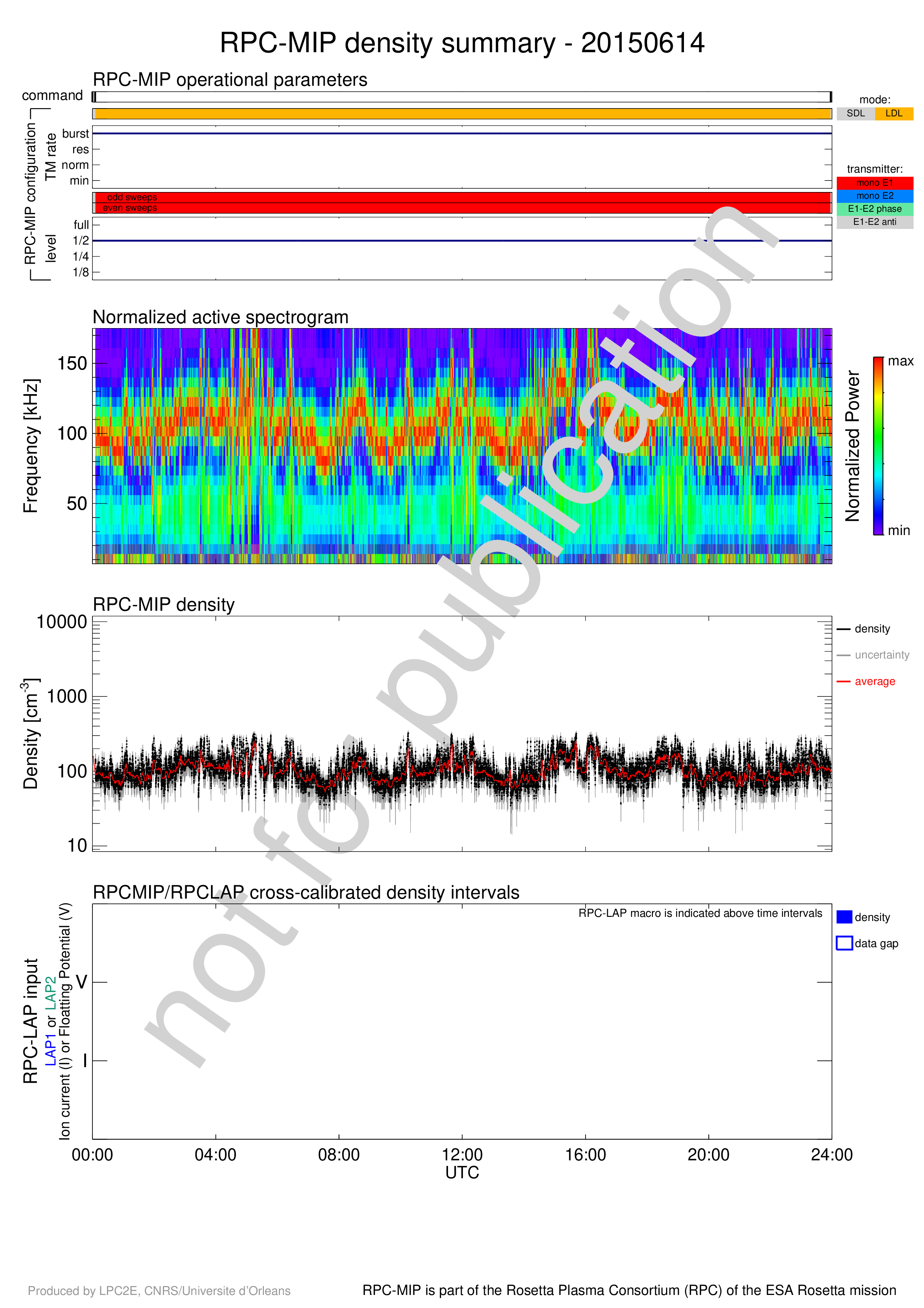 RPC-MIP density summary - 20150614

RPC-MIP operational parameters

command

mode:
SDL
LDL

RPC-MIP configuration

TM rate
burst
res
norm
min

transmitter:
mono E1
mono E2
E1-E2 phase
E1-E2 anti

odd sweeps
even sweeps

level
full
1/2
1/4
1/8

Normalized active spectrogram

Frequency [kHz]
150
100
50

Normalized Power
max
min

RPC-MIP density

Density [cm$^{-3}$]
10000
1000
100
10

density
uncertainty
average

RPCMIP/RPCLAP cross-calibrated density intervals

RPC-LAP macro is indicated above time intervals

density
data gap

RPC-LAP input
LAP1 or LAP2
Ion current (I) or Floating Potential (V)
V
I

00:00
04:00
08:00
12:00
16:00
20:00
24:00
UTC

not for publication

Produced by LPC2E, CNRS/Universite d'Orleans

RPC-MIP is part of the Rosetta Plasma Consortium (RPC) of the ESA Rosetta mission